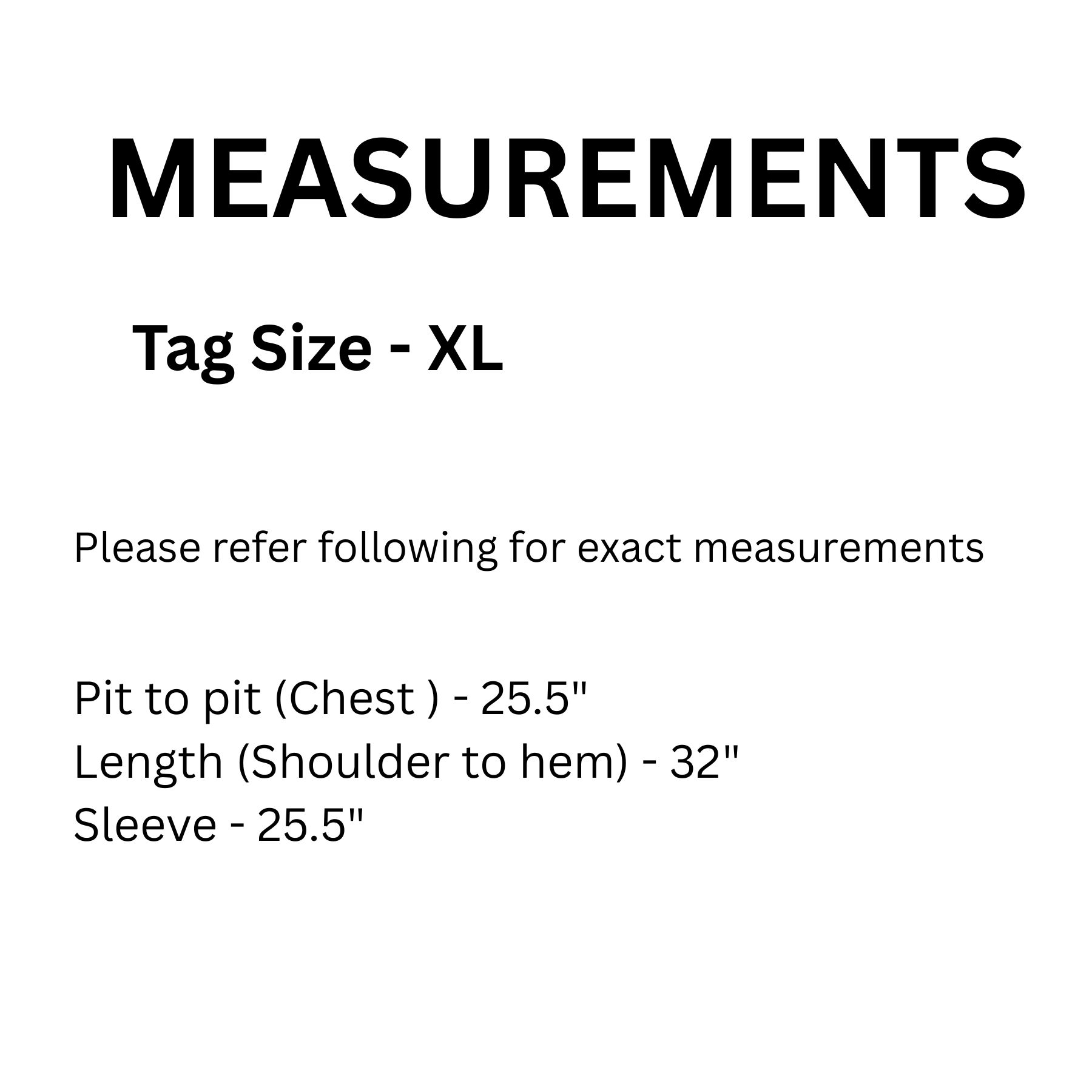 MEASUREMENTS

Tag Size - XL

Please refer following for exact measurements

Pit to pit (Chest ) - 25.5"
Length (Shoulder to hem) - 32"
Sleeve - 25.5"